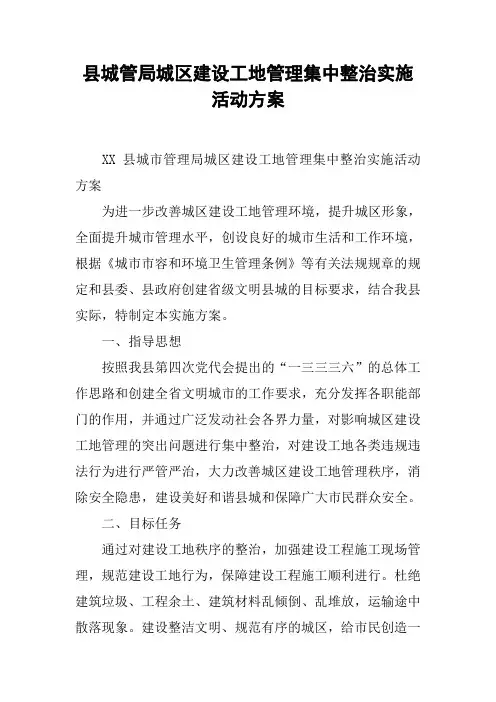 县城管局城区建设工地管理集中整治实施活动方案

XX 县城市管理局城区建设工地管理集中整治实施活动方案

为进一步改善城区建设工地管理环境，提升城区形象，全面提升城市管理水平，创设良好的城市生活和工作环境，根据《城市市容和环境卫生管理条例》等有关法规规章的规定和县委、县政府创建省级文明县城的目标要求，结合我县实际，特制定本实施方案。

一、指导思想

按照我县第四次党代会提出的“一三三三六”的总体工作思路和创建全省文明城市的工作要求，充分发挥各职能部门的作用，并通过广泛发动社会各界力量，对影响城区建设工地管理的突出问题进行集中整治，对建设工地各类违规违法行为进行严管严治，大力改善城区建设工地管理秩序，消除安全隐患，建设美好和谐县城和保障广大市民群众安全。

二、目标任务

通过对建设工地秩序的整治，加强建设工程施工现场管理，规范建设工地行为，保障建设工程施工顺利进行。杜绝建筑垃圾、工程余土、建筑材料乱倾倒、乱堆放，运输途中散落现象。建设整洁文明、规范有序的城区，给市民创造一